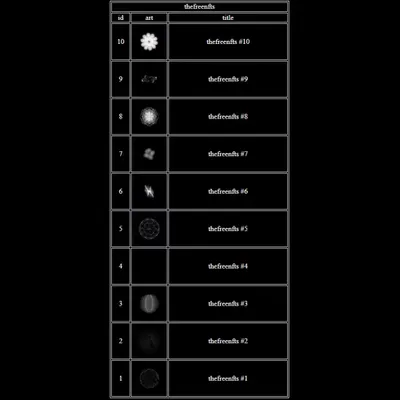 thefreenfts

| id | art | title |
|---|---|---|
| 10 | | thefreenfts #10 |
| 9 | | thefreenfts #9 |
| 8 | | thefreenfts #8 |
| 7 | | thefreenfts #7 |
| 6 | | thefreenfts #6 |
| 5 | | thefreenfts #5 |
| 4 | | thefreenfts #4 |
| 3 | | thefreenfts #3 |
| 2 | | thefreenfts #2 |
| 1 | | thefreenfts #1 |